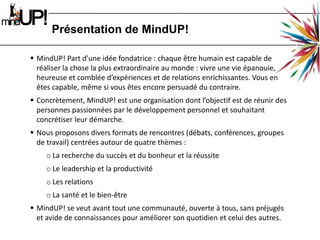 mindUP!

Présentation de MindUP!

• MindUP! Part d'une idée fondatrice : chaque être humain est capable de réaliser la chose la plus extraordinaire au monde : vivre une vie épanouie, heureuse et comblée d'expériences et de relations enrichissantes. Vous en êtes capable, même si vous êtes encore persuadé du contraire.

• Concrètement, MindUP! est une organisation dont l'objectif est de réunir des personnes passionnées par le développement personnel et souhaitant concrétiser leur démarche.

• Nous proposons divers formats de rencontres (débats, conférences, groupes de travail) centrées autour de quatre thèmes :

o La recherche du succès et du bonheur et la réussite

o Le leadership et la productivité

o Les relations

o La santé et le bien-être

• MindUP! se veut avant tout une communauté, ouverte à tous, sans préjugés et avide de connaissances pour améliorer son quotidien et celui des autres.